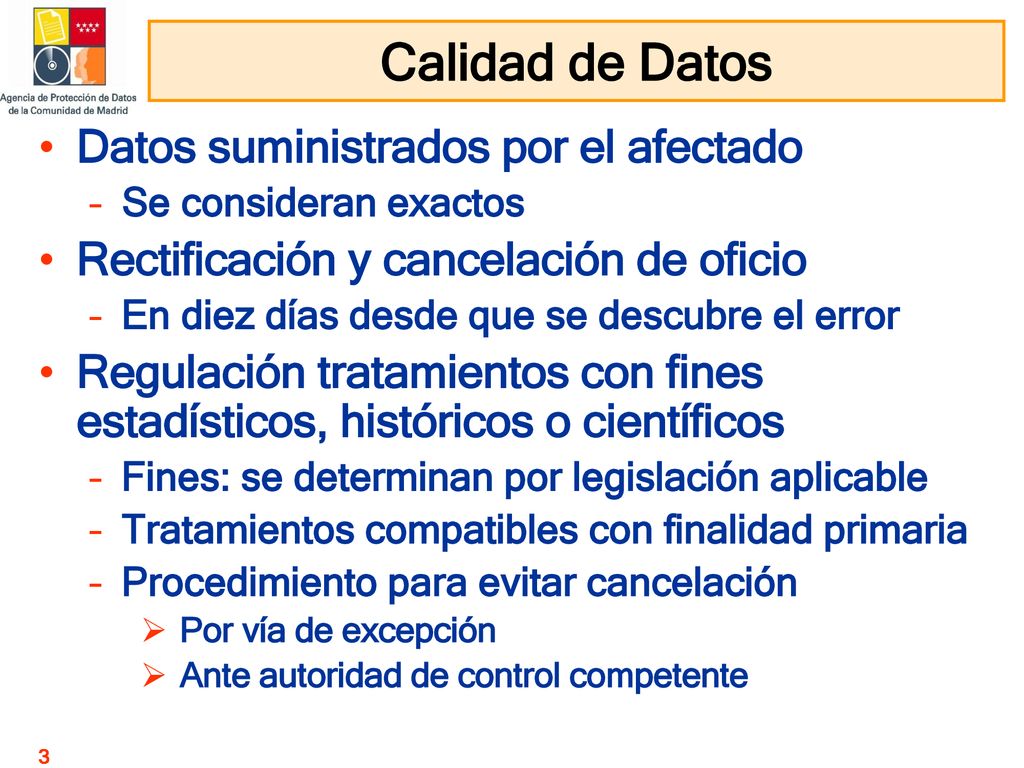 Agencia de Protección de Datos de la Comunidad de Madrid

Calidad de Datos

• Datos suministrados por el afectado
– Se consideran exactos
• Rectificación y cancelación de oficio
– En diez días desde que se descubre el error
• Regulación tratamientos con fines estadísticos, históricos o científicos
– Fines: se determinan por legislación aplicable
– Tratamientos compatibles con finalidad primaria
– Procedimiento para evitar cancelación
➢ Por vía de excepción
➢ Ante autoridad de control competente

3